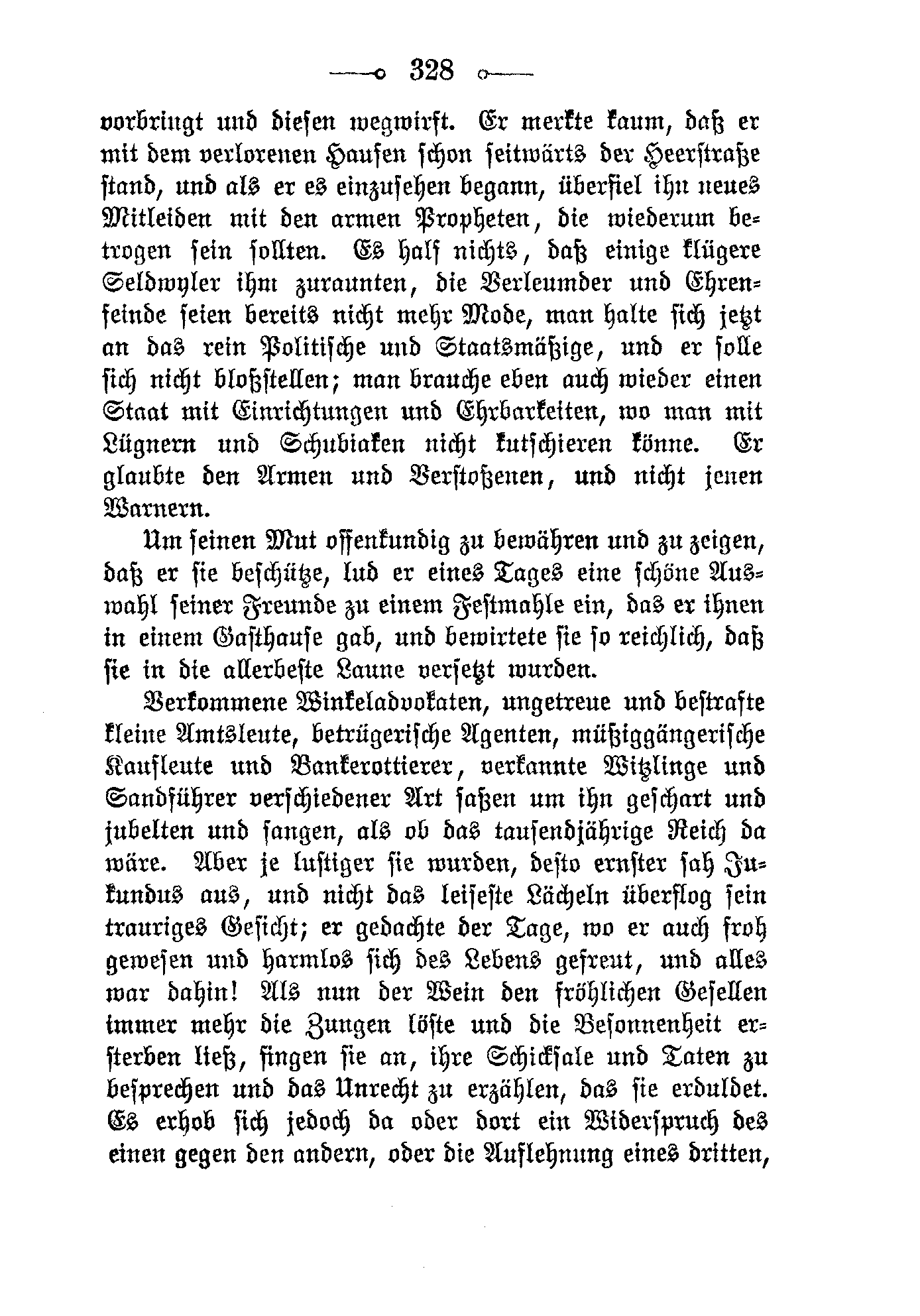 328

vorbringt und diesen wegwirft. Er merkte kaum, daß er mit dem verlorenen Haufen schon seitwärts der Heerstraße stand, und als er es einzusehen begann, überfiel ihn neues Mitleiden mit den armen Propheten, die wiederum betrogen sein sollten. Es half nichts, daß einige klügere Seldwyler ihm zuraunten, die Verleumder und Ehrenfeinde seien bereits nicht mehr Mode, man halte sich jetzt an das rein Politische und Staatsmäßige, und er solle sich nicht bloßstellen; man brauche eben auch wieder einen Staat mit Einrichtungen und Ehrbarkeiten, wo man mit Lügnern und Schubiaken nicht kutschieren könne. Er glaubte den Armen und Verstoßenen, und nicht jenen Warnern.

Um seinen Mut offenkundig zu bewähren und zu zeigen, daß er sie beschütze, lud er eines Tages eine schöne Auswahl seiner Freunde zu einem Festmahle ein, das er ihnen in einem Gasthause gab, und bewirtete sie so reichlich, daß sie in die allerbeste Laune versetzt wurden.

Verkommene Winkeladvokaten, ungetreue und bestrafte kleine Amtsleute, betrügerische Agenten, müßiggängerische Kaufleute und Bankerottierer, verkannte Witzlinge und Sandführer verschiedener Art saßen um ihn geschart und jubelten und sangen, als ob das tausendjährige Reich da wäre. Aber je lustiger sie wurden, desto ernster sah Jukundus aus, und nicht das leiseste Lächeln überflog sein trauriges Gesicht; er gedachte der Tage, wo er auch froh gewesen und harmlos sich des Lebens gefreut, und alles war dahin! Als nun der Wein den fröhlichen Gesellen immer mehr die Zungen löste und die Besonnenheit ersterben ließ, fingen sie an, ihre Schicksale und Taten zu besprechen und das Unrecht zu erzählen, das sie erduldet. Es erhob sich jedoch da oder dort ein Widerspruch des einen gegen den andern, oder die Auflehnung eines dritten,